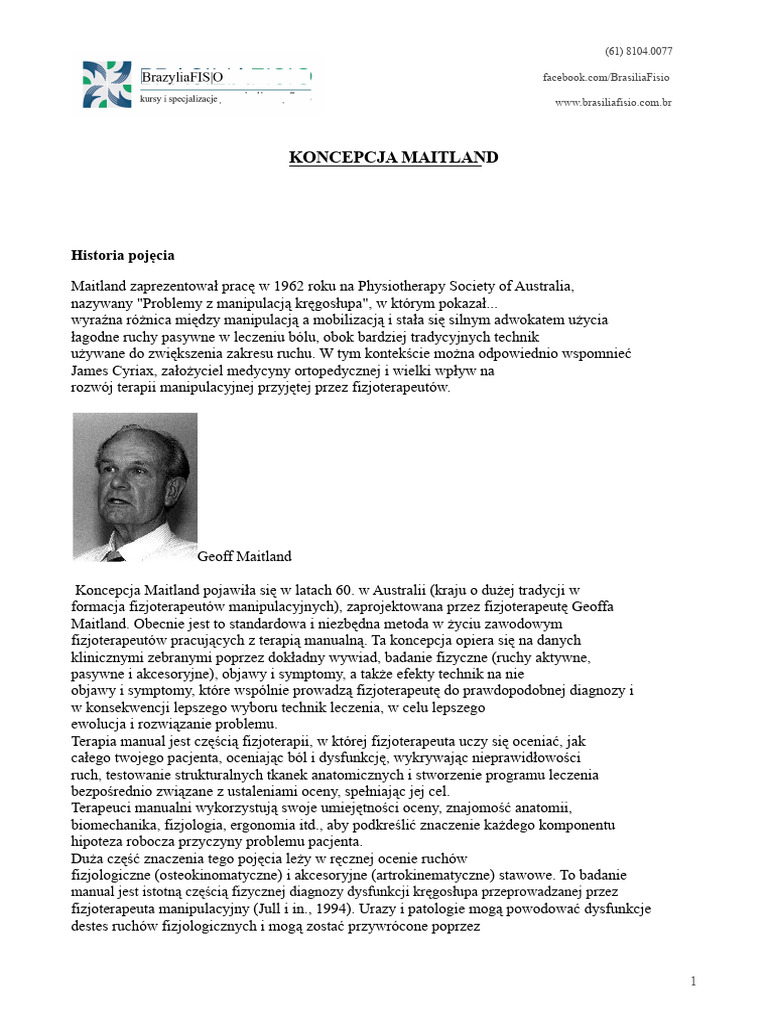 BrazyliaFISIO
kursy i specjalizacje

(61) 8104.0077
facebook.com/BrasiliaFisio
www.brasiliafisio.com.br

KONCEPCJA MAITLAND

Historia pojęcia

Maitland zaprezentował pracę w 1962 roku na Physiotherapy Society of Australia, nazywany "Problemy z manipulacją kręgosłupa", w którym pokazał... wyraźna różnica między manipulacją a mobilizacją i stała się silnym adwokatem użycia łagodne ruchy pasywne w leczeniu bólu, obok bardziej tradycyjnych technik używane do zwiększenia zakresu ruchu. W tym kontekście można odpowiednio wspomnieć James Cyriax, założyciel medycyny ortopedycznej i wielki wpływ na rozwój terapii manipulacyjnej przyjętej przez fizjoterapeutów.

Geoff Maitland

Koncepcja Maitland pojawiła się w latach 60. w Australii (kraju o dużej tradycji w formacja fizjoterapeutów manipulacyjnych), zaprojektowana przez fizjoterapeutę Geoffa Maitland. Obecnie jest to standardowa i niezbędna metoda w życiu zawodowym fizjoterapeutów pracujących z terapią manualną. Ta koncepcja opiera się na danych klinicznymi zebranymi poprzez dokładny wywiad, badanie fizyczne (ruchy aktywne, pasywne i akcesoryjne), objawy i symptomy, a także efekty technik na nie objawy i symptomy, które wspólnie prowadzą fizjoterapeutę do prawdopodobnej diagnozy i w konsekwencji lepszego wyboru technik leczenia, w celu lepszego ewolucja i rozwiązanie problemu.
Terapia manual jest częścią fizjoterapii, w której fizjoterapeuta uczy się oceniać, jak całego twojego pacjenta, oceniając ból i dysfunkcję, wykrywając nieprawidłowości ruch, testowanie strukturalnych tkanek anatomicznych i stworzenie programu leczenia bezpośrednio związane z ustaleniami oceny, spełniając jej cel.
Terapeuci manualni wykorzystują swoje umiejętności oceny, znajomość anatomii, biomechanika, fizjologia, ergonomia itd., aby podkreślić znaczenie każdego komponentu hipoteza robocza przyczyny problemu pacjenta.
Duża część znaczenia tego pojęcia leży w ręcznej ocenie ruchów fizjologiczne (osteokinomatyczne) i akcesoryjne (artrokinematyczne) stawowe. To badanie manual jest istotną częścią fizycznej diagnozy dysfunkcji kręgosłupa przeprowadzanej przez fizjoterapeuta manipulacyjny (Jull i in., 1994). Urazy i patologie mogą powodować dysfunkcje destes ruchów fizjologicznych i mogą zostać przywrócone poprzez

1